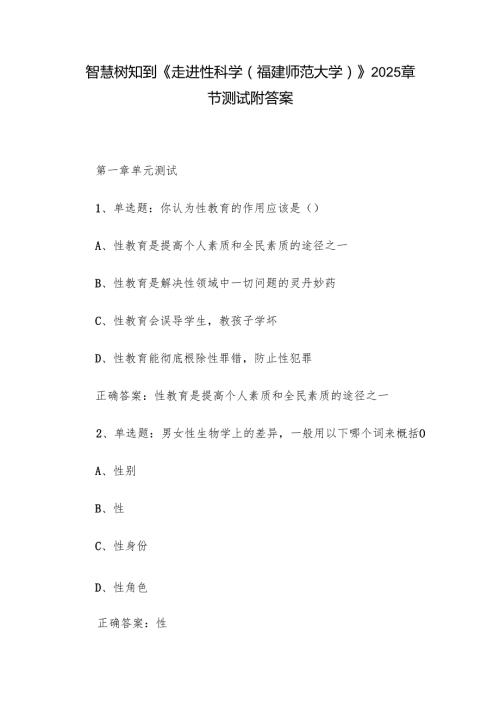 智慧树知到《走进性科学（福建师范大学）》2025章节测试附答案

第一章单元测试

1、单选题：你认为性教育的作用应该是（）

A、性教育是提高个人素质和全民素质的途径之一

B、性教育是解决性领域中一切问题的灵丹妙药

C、性教育会误导学生，教孩子学坏

D、性教育能彻底根除性罪错，防止性犯罪

正确答案：性教育是提高个人素质和全民素质的途径之一

2、单选题：男女性生物学上的差异，一般用以下哪个词来概括0

A、性别

B、性

C、性身份

D、性角色

正确答案：性